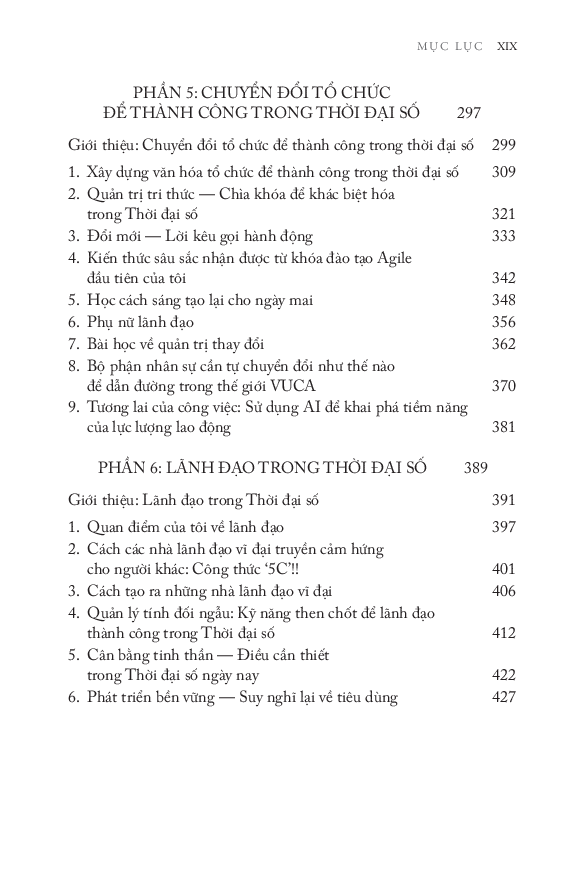 MỤC LỤC XIX

PHẦN 5: CHUYỂN ĐỔI TỔ CHỨC ĐỂ THÀNH CÔNG TRONG THỜI ĐẠI SỐ 297

Giới thiệu: Chuyển đổi tổ chức để thành công trong thời đại số 299

1. Xây dựng văn hóa tổ chức để thành công trong thời đại số 309
2. Quản trị tri thức — Chìa khóa để khác biệt hóa trong Thời đại số 321
3. Đổi mới — Lời kêu gọi hành động 333
4. Kiến thức sâu sắc nhận được từ khóa đào tạo Agile đầu tiên của tôi 342
5. Học cách sáng tạo lại cho ngày mai 348
6. Phụ nữ lãnh đạo 356
7. Bài học về quản trị thay đổi 362
8. Bộ phận nhân sự cần tự chuyển đổi như thế nào để dẫn đường trong thế giới VUCA 370
9. Tương lai của công việc: Sử dụng AI để khai phá tiềm năng của lực lượng lao động 381

PHẦN 6: LÃNH ĐẠO TRONG THỜI ĐẠI SỐ 389

Giới thiệu: Lãnh đạo trong Thời đại số 391

1. Quan điểm của tôi về lãnh đạo 397
2. Cách các nhà lãnh đạo vĩ đại truyền cảm hứng cho người khác: Công thức '5C'!! 401
3. Cách tạo ra những nhà lãnh đạo vĩ đại 406
4. Quản lý tính đối ngẫu: Kỹ năng then chốt để lãnh đạo thành công trong Thời đại số 412
5. Cân bằng tinh thần — Điều cần thiết trong Thời đại số ngày nay 422
6. Phát triển bền vững — Suy nghĩ lại về tiêu dùng 427